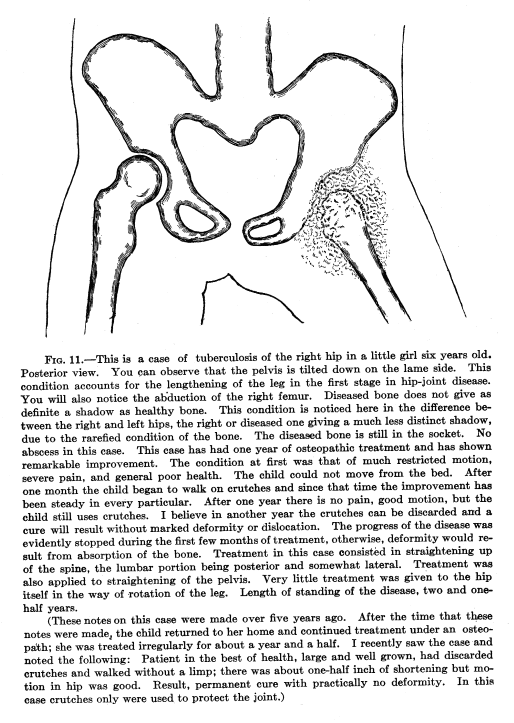 FIG. 11.—This is a case of tuberculosis of the right hip in a little girl six years old. Posterior view. You can observe that the pelvis is tilted down on the lame side. This condition accounts for the lengthening of the leg in the first stage in hip-joint disease. You will also notice the abduction of the right femur. Diseased bone does not give as definite a shadow as healthy bone. This condition is noticed here in the difference between the right and left hips, the right or diseased one giving a much less distinct shadow, due to the rarefied condition of the bone. The diseased bone is still in the socket. No abscess in this case. This case has had one year of osteopathic treatment and has shown remarkable improvement. The condition at first was that of much restricted motion, severe pain, and general poor health. The child could not move from the bed. After one month the child began to walk on crutches and since that time the improvement has been steady in every particular. After one year there is no pain, good motion, but the child still uses crutches. I believe in another year the crutches can be discarded and a cure will result without marked deformity or dislocation. The progress of the disease was evidently stopped during the first few months of treatment, otherwise, deformity would result from absorption of the bone. Treatment in this case consisted in straightening up of the spine, the lumbar portion being posterior and somewhat lateral. Treatment was also applied to straightening of the pelvis. Very little treatment was given to the hip itself in the way of rotation of the leg. Length of standing of the disease, two and one-half years.

(These notes on this case were made over five years ago. After the time that these notes were made, the child returned to her home and continued treatment under an osteopath; she was treated irregularly for about a year and a half. I recently saw the case and noted the following: Patient in the best of health, large and well grown, had discarded crutches and walked without a limp; there was about one-half inch of shortening but motion in hip was good. Result, permanent cure with practically no deformity. In this case crutches only were used to protect the joint.)